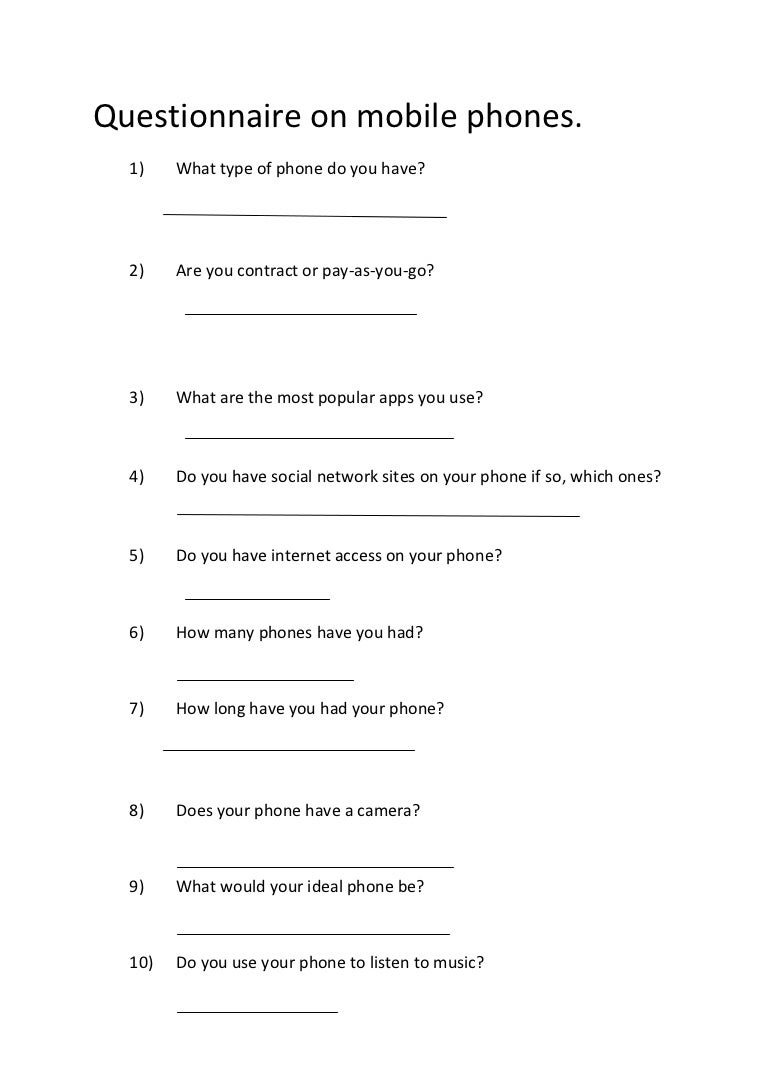 Questionnaire on mobile phones.

1) What type of phone do you have?

2) Are you contract or pay-as-you-go?

3) What are the most popular apps you use?

4) Do you have social network sites on your phone if so, which ones?

5) Do you have internet access on your phone?

6) How many phones have you had?

7) How long have you had your phone?

8) Does your phone have a camera?

9) What would your ideal phone be?

10) Do you use your phone to listen to music?